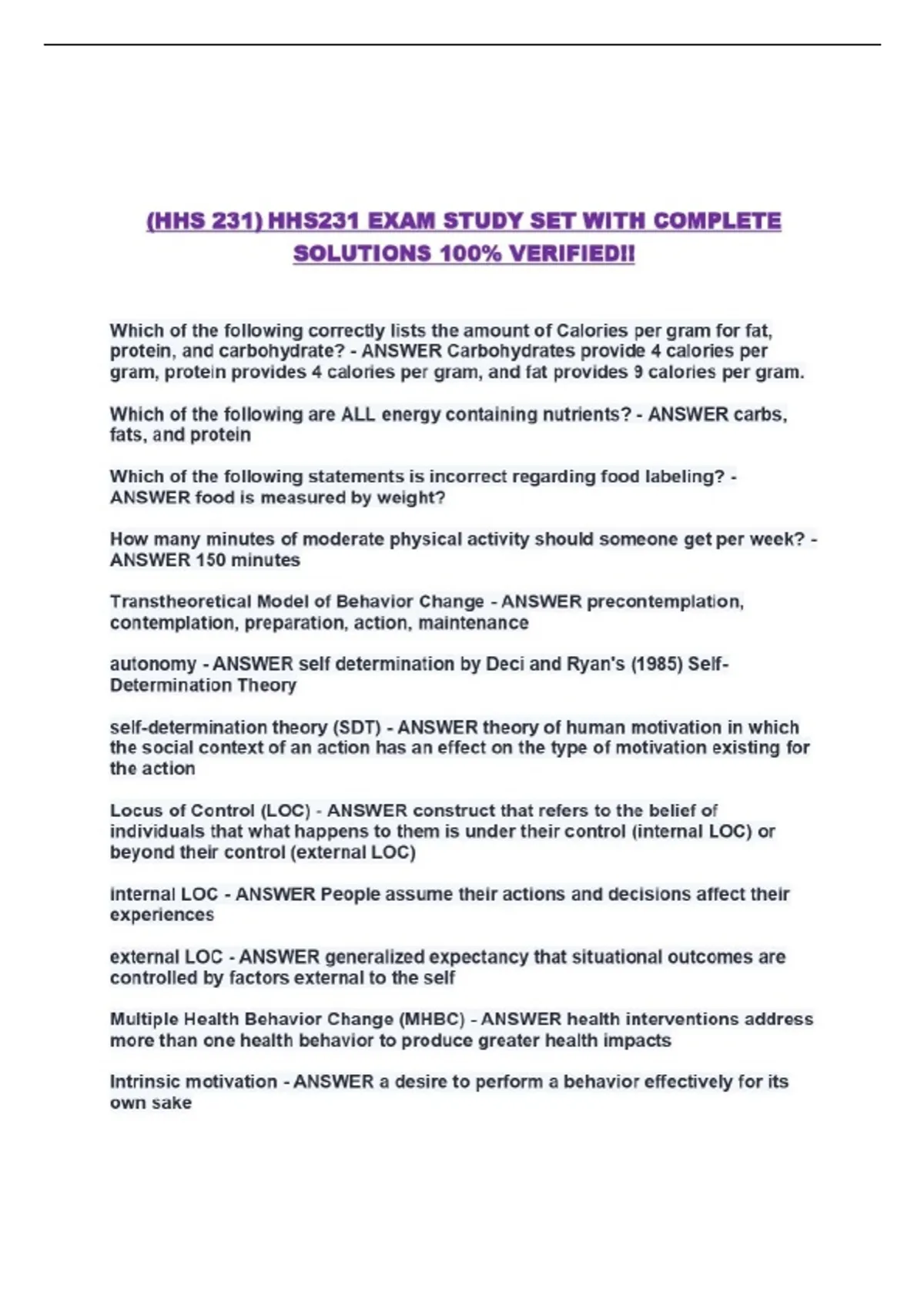 (HHS 231) HHS231 EXAM STUDY SET WITH COMPLETE SOLUTIONS 100% VERIFIED!!

Which of the following correctly lists the amount of Calories per gram for fat, protein, and carbohydrate? - ANSWER Carbohydrates provide 4 calories per gram, protein provides 4 calories per gram, and fat provides 9 calories per gram.

Which of the following are ALL energy containing nutrients? - ANSWER carbs, fats, and protein

Which of the following statements is incorrect regarding food labeling? - ANSWER food is measured by weight?

How many minutes of moderate physical activity should someone get per week? - ANSWER 150 minutes

Transtheoretical Model of Behavior Change - ANSWER precontemplation, contemplation, preparation, action, maintenance

autonomy - ANSWER self determination by Deci and Ryan's (1985) Self-Determination Theory

self-determination theory (SDT) - ANSWER theory of human motivation in which the social context of an action has an effect on the type of motivation existing for the action

Locus of Control (LOC) - ANSWER construct that refers to the belief of individuals that what happens to them is under their control (internal LOC) or beyond their control (external LOC)

internal LOC - ANSWER People assume their actions and decisions affect their experiences

external LOC - ANSWER generalized expectancy that situational outcomes are controlled by factors external to the self

Multiple Health Behavior Change (MHBC) - ANSWER health interventions address more than one health behavior to produce greater health impacts

Intrinsic motivation - ANSWER a desire to perform a behavior effectively for its own sake